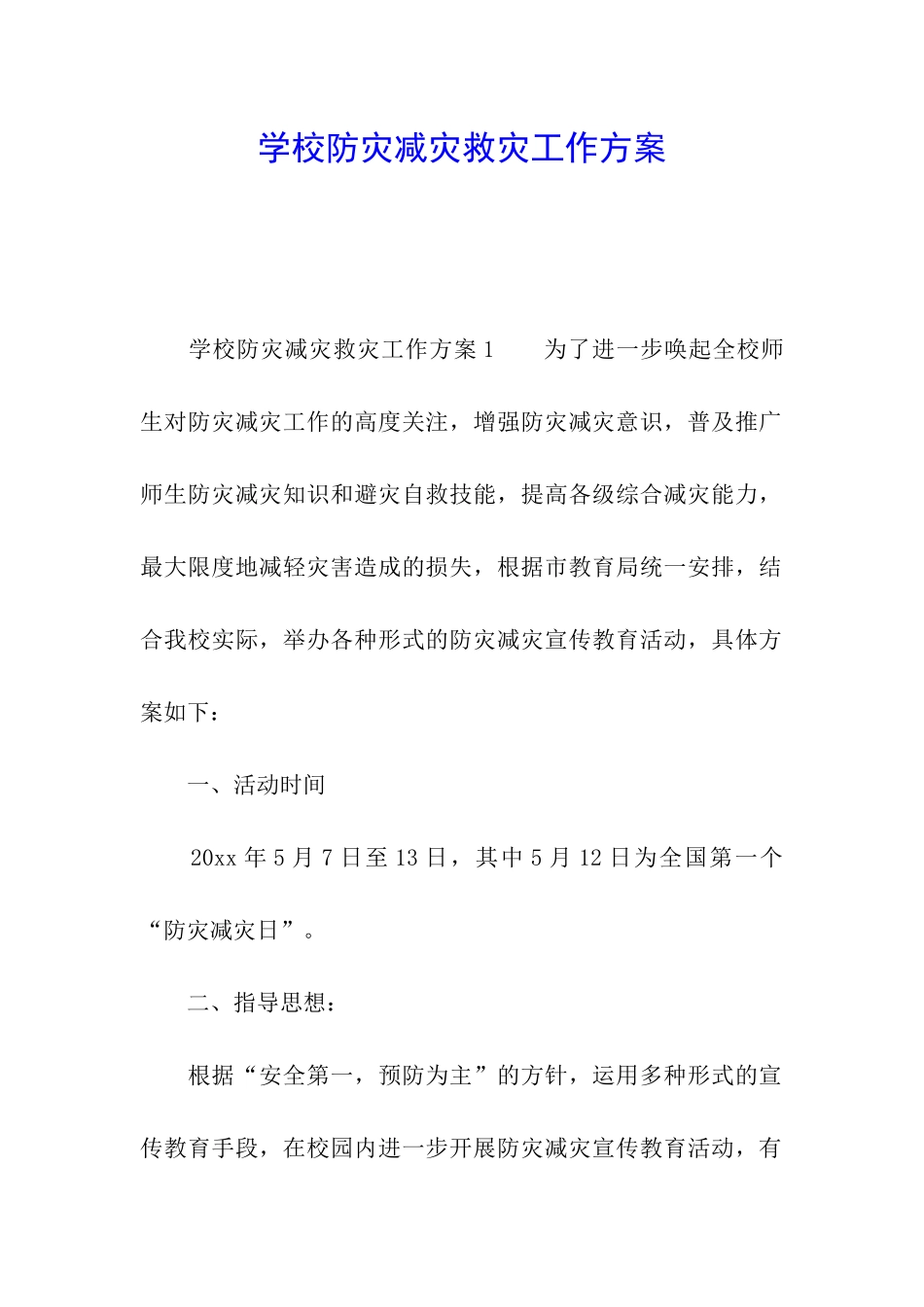 学校防灾减灾救灾工作方案

学校防灾减灾救灾工作方案1　　为了进一步唤起全校师生对防灾减灾工作的高度关注，增强防灾减灾意识，普及推广师生防灾减灾知识和避灾自救技能，提高各级综合减灾能力，最大限度地减轻灾害造成的损失，根据市教育局统一安排，结合我校实际，举办各种形式的防灾减灾宣传教育活动，具体方案如下：

一、活动时间

20xx年5月7日至13日，其中5月12日为全国第一个“防灾减灾日”。

二、指导思想：

根据“安全第一，预防为主”的方针，运用多种形式的宣传教育手段，在校园内进一步开展防灾减灾宣传教育活动，有